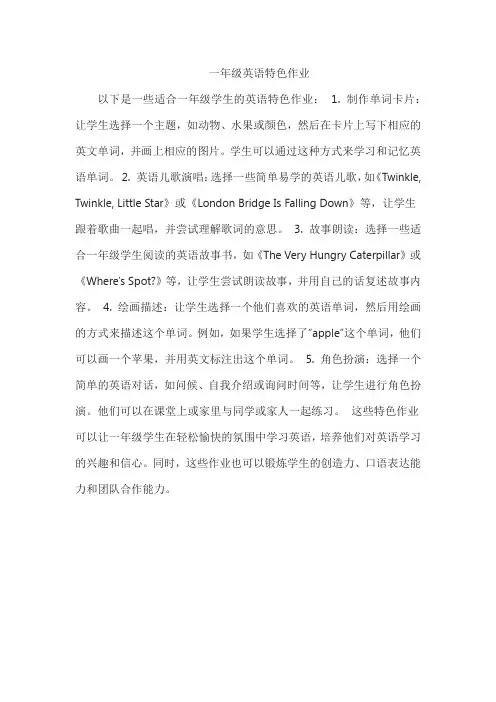 一年级英语特色作业

以下是一些适合一年级学生的英语特色作业： 1. 制作单词卡片：让学生选择一个主题，如动物、水果或颜色，然后在卡片上写下相应的英文单词，并画上相应的图片。学生可以通过这种方式来学习和记忆英语单词。 2. 英语儿歌演唱：选择一些简单易学的英语儿歌，如《Twinkle, Twinkle, Little Star》或《London Bridge Is Falling Down》等，让学生跟着歌曲一起唱，并尝试理解歌词的意思。 3. 故事朗读：选择一些适合一年级学生阅读的英语故事书，如《The Very Hungry Caterpillar》或《Where's Spot?》等，让学生尝试朗读故事，并用自己的话复述故事内容。 4. 绘画描述：让学生选择一个他们喜欢的英语单词，然后用绘画的方式来描述这个单词。例如，如果学生选择了"apple"这个单词，他们可以画一个苹果，并用英文标注出这个单词。 5. 角色扮演：选择一个简单的英语对话，如问候、自我介绍或询问时间等，让学生进行角色扮演。他们可以在课堂上或家里与同学或家人一起练习。 这些特色作业可以让一年级学生在轻松愉快的氛围中学习英语，培养他们对英语学习的兴趣和信心。同时，这些作业也可以锻炼学生的创造力、口语表达能力和团队合作能力。